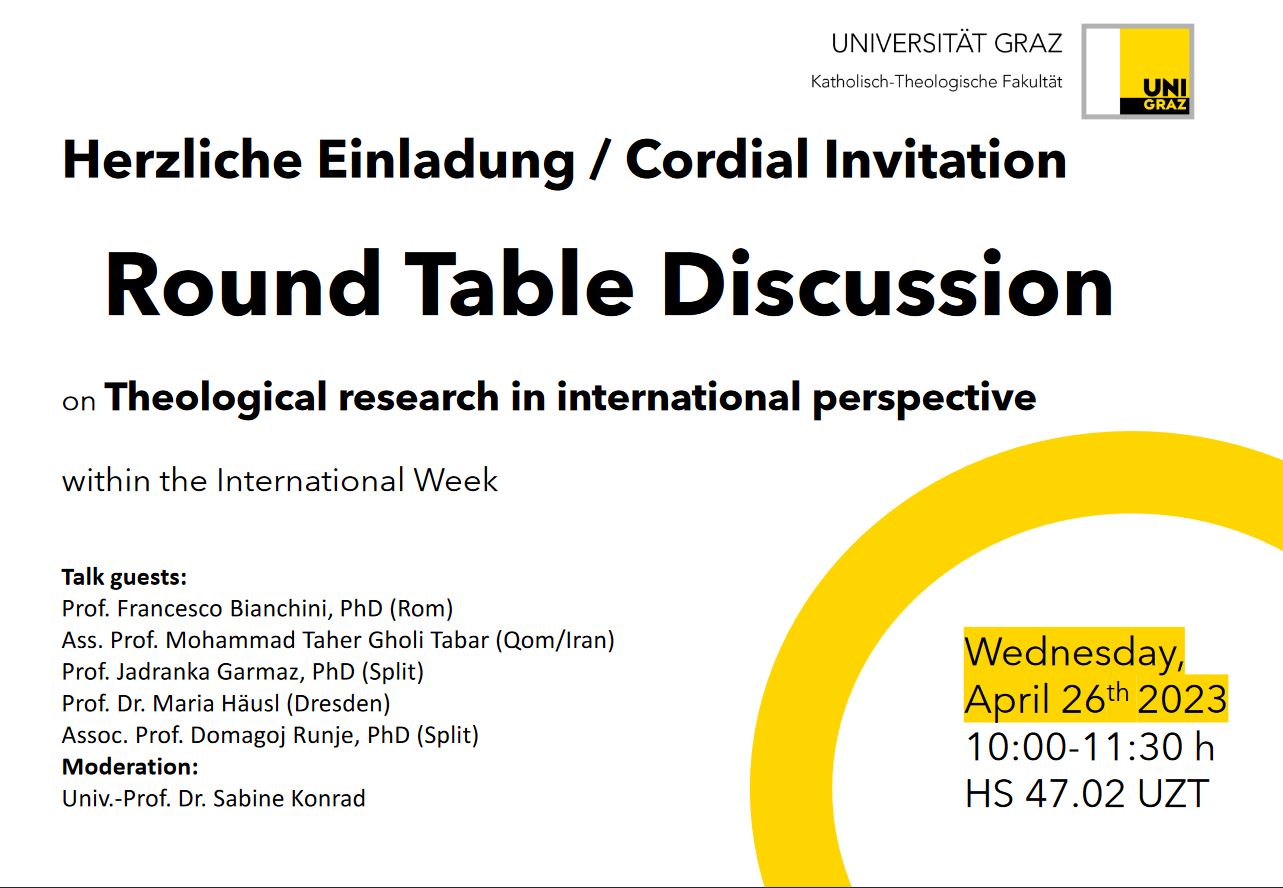 UNIVERSITÄT GRAZ
Katholisch-Theologische Fakultät

UNI
GRAZ

Herzliche Einladung / Cordial Invitation

Round Table Discussion

on Theological research in international perspective

within the International Week

Talk guests:
Prof. Francesco Bianchini, PhD (Rom)
Ass. Prof. Mohammad Taher Gholi Tabar (Qom/Iran)
Prof. Jadranka Garmaz, PhD (Split)
Prof. Dr. Maria Häusl (Dresden)
Assoc. Prof. Domagoj Runje, PhD (Split)
Moderation:
Univ.-Prof. Dr. Sabine Konrad

Wednesday,
April 26th 2023
10:00-11:30 h
HS 47.02 UZT